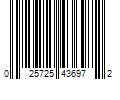 0 25725 43697 2